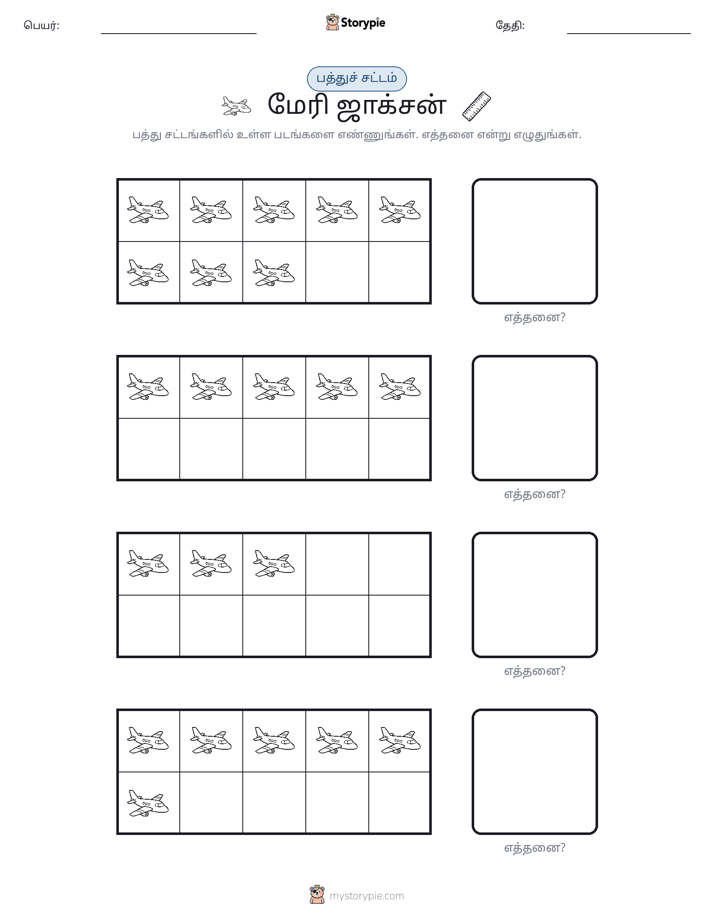 பெயர்: ____ Storypie தேதி: ____

பத்துச் சட்டம்

மேரி ஜாக்சன்

பத்து சட்டங்களில் உள்ள படங்களை எண்ணுங்கள். எத்தனை என்று எழுதுங்கள்.

எத்தனை?

எத்தனை?

எத்தனை?

எத்தனை?

mystorypie.com